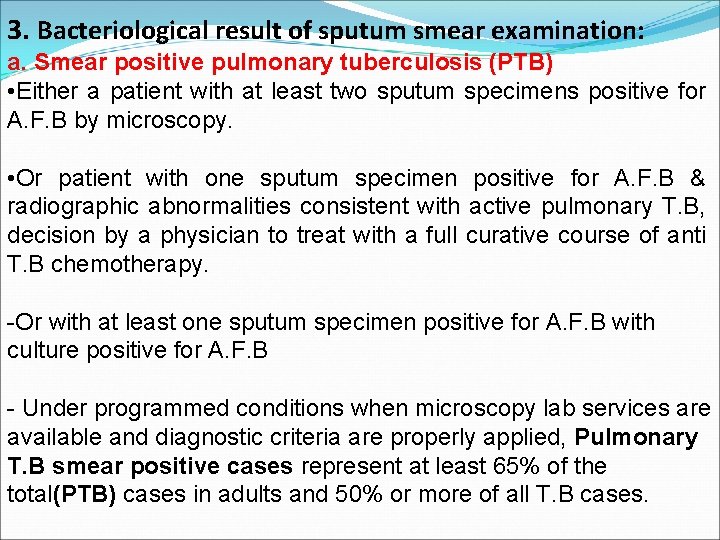 3. Bacteriological result of sputum smear examination:
a. Smear positive pulmonary tuberculosis (PTB)

• Either a patient with at least two sputum specimens positive for A.F.B by microscopy.

• Or patient with one sputum specimen positive for A.F.B & radiographic abnormalities consistent with active pulmonary T.B, decision by a physician to treat with a full curative course of anti T.B chemotherapy.

- Or with at least one sputum specimen positive for A.F.B with culture positive for A.F.B

- Under programmed conditions when microscopy lab services are available and diagnostic criteria are properly applied, Pulmonary T.B smear positive cases represent at least 65% of the total(PTB) cases in adults and 50% or more of all T.B cases.